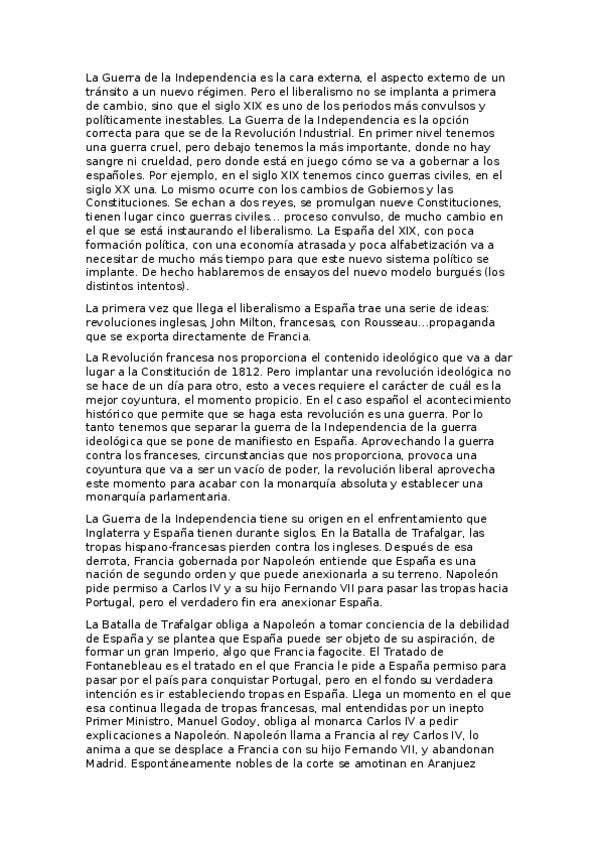 La Guerra de la Independencia es la cara externa, el aspecto externo de un tránsito a un nuevo régimen. Pero el liberalismo no se implanta a primera de cambio, sino que el siglo XIX es uno de los periodos más convulsos y políticamente inestables. La Guerra de la Independencia es la opción correcta para que se de la Revolución Industrial. En primer nivel tenemos una guerra cruel, pero debajo tenemos la más importante, donde no hay sangre ni crueldad, pero donde está en juego cómo se va a gobernar a los españoles. Por ejemplo, en el siglo XIX tenemos cinco guerras civiles, en el siglo XX una. Lo mismo ocurre con los cambios de Gobiernos y las Constituciones. Se echan a dos reyes, se promulgan nueve Constituciones, tienen lugar cinco guerras civiles... proceso convulso, de mucho cambio en el que se está instaurando el liberalismo. La España del XIX, con poca formación política, con una economía atrasada y poca alfabetización va a necesitar de mucho más tiempo para que este nuevo sistema político se implante. De hecho hablaremos de ensayos del nuevo modelo burgués (los distintos intentos).

La primera vez que llega el liberalismo a España trae una serie de ideas: revoluciones inglesas, John Milton, francesas, con Rousseau...propaganda que se exporta directamente de Francia.

La Revolución francesa nos proporciona el contenido ideológico que va a dar lugar a la Constitución de 1812. Pero implantar una revolución ideológica no se hace de un día para otro, esto a veces requiere el carácter de cuál es la mejor coyuntura, el momento propicio. En el caso español el acontecimiento histórico que permite que se haga esta revolución es una guerra. Por lo tanto tenemos que separar la guerra de la Independencia de la guerra ideológica que se pone de manifiesto en España. Aprovechando la guerra contra los franceses, circunstancias que nos proporciona, provoca una coyuntura que va a ser un vacío de poder, la revolución liberal aprovecha este momento para acabar con la monarquía absoluta y establecer una monarquía parlamentaria.

La Guerra de la Independencia tiene su origen en el enfrentamiento que Inglaterra y España tienen durante siglos. En la Batalla de Trafalgar, las tropas hispano-francesas pierden contra los ingleses. Después de esa derrota, Francia gobernada por Napoleón entiende que España es una nación de segundo orden y que puede anexionarla a su terreno. Napoleón pide permiso a Carlos IV y a su hijo Fernando VII para pasar las tropas hacia Portugal, pero el verdadero fin era anexionar España.

La Batalla de Trafalgar obliga a Napoleón a tomar conciencia de la debilidad de España y se plantea que España puede ser objeto de su aspiración, de formar un gran Imperio, algo que Francia fagocite. El Tratado de Fontanebleau es el tratado en el que Francia le pide a España permiso para pasar por el país para conquistar Portugal, pero en el fondo su verdadera intención es ir estableciendo tropas en España. Llega un momento en el que esa continua llegada de tropas francesas, mal entendidas por un inepto Primer Ministro, Manuel Godoy, obliga al monarca Carlos IV a pedir explicaciones a Napoleón. Napoleón llama a Francia al rey Carlos IV, lo anima a que se desplace a Francia con su hijo Fernando VII, y abandonan Madrid. Espontáneamente nobles de la corte se amotinan en Aranjuez